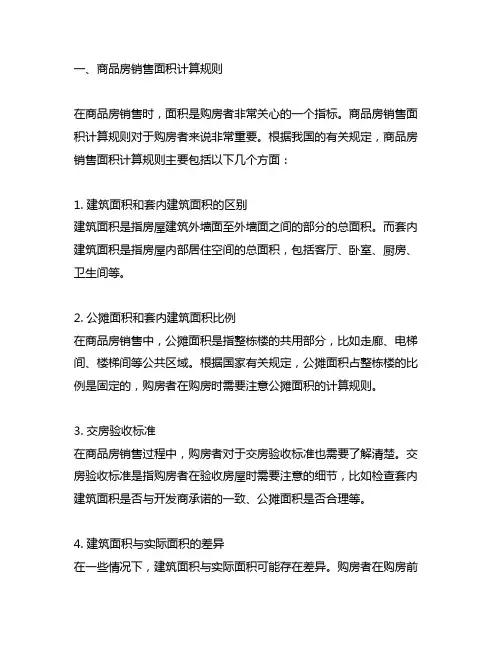 一、商品房销售面积计算规则

在商品房销售时，面积是购房者非常关心的一个指标。商品房销售面积计算规则对于购房者来说非常重要。根据我国的有关规定，商品房销售面积计算规则主要包括以下几个方面：

1. 建筑面积和套内建筑面积的区别
建筑面积是指房屋建筑外墙面至外墙面之间的部分的总面积。而套内建筑面积是指房屋内部居住空间的总面积，包括客厅、卧室、厨房、卫生间等。

2. 公摊面积和套内建筑面积比例
在商品房销售中，公摊面积是指整栋楼的共用部分，比如走廊、电梯间、楼梯间等公共区域。根据国家有关规定，公摊面积占整栋楼的比例是固定的，购房者在购房时需要注意公摊面积的计算规则。

3. 交房验收标准
在商品房销售过程中，购房者对于交房验收标准也需要了解清楚。交房验收标准是指购房者在验收房屋时需要注意的细节，比如检查套内建筑面积是否与开发商承诺的一致、公摊面积是否合理等。

4. 建筑面积与实际面积的差异
在一些情况下，建筑面积与实际面积可能存在差异。购房者在购房前